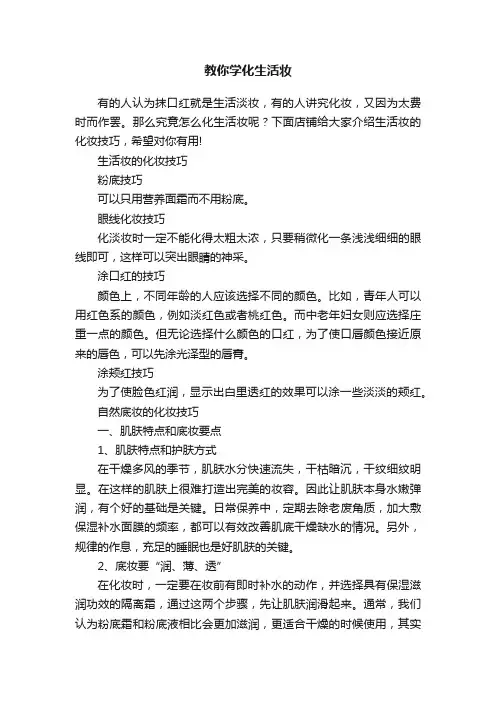 教你学化生活妆

有的人认为抹口红就是生活淡妆，有的人讲究化妆，又因为太费时而作罢。那么究竟怎么化生活妆呢？下面店铺给大家介绍生活妆的化妆技巧，希望对你有用!

生活妆的化妆技巧

粉底技巧

可以只用营养面霜而不用粉底。

眼线化妆技巧

化淡妆时一定不能化得太粗太浓，只要稍微化一条浅浅细细的眼线即可，这样可以突出眼睛的神采。

涂口红的技巧

颜色上，不同年龄的人应该选择不同的颜色。比如，青年人可以用红色系的颜色，例如淡红色或者桃红色。而中老年妇女则应选择庄重一点的颜色。但无论选择什么颜色的口红，为了使口唇颜色接近原来的唇色，可以先涂光泽型的唇膏。

涂颊红技巧

为了使脸色红润，显示出白里透红的效果可以涂一些淡淡的颊红。

自然底妆的化妆技巧

一、肌肤特点和底妆要点

1、肌肤特点和护肤方式

在干燥多风的季节，肌肤水分快速流失，干枯暗沉，干纹细纹明显。在这样的肌肤上很难打造出完美的妆容。因此让肌肤本身水嫩弹润，有个好的基础是关键。日常保养中，定期去除老废角质，加大敷保湿补水面膜的频率，都可以有效改善肌底干燥缺水的情况。另外，规律的作息，充足的睡眠也是好肌肤的关键。

2、底妆要“润、薄、透”

在化妆时，一定要在妆前有即时补水的动作，并选择具有保湿滋润功效的隔离霜，通过这两个步骤，先让肌肤润滑起来。通常，我们认为粉底霜和粉底液相比会更加滋润，更适合干燥的时候使用，其实